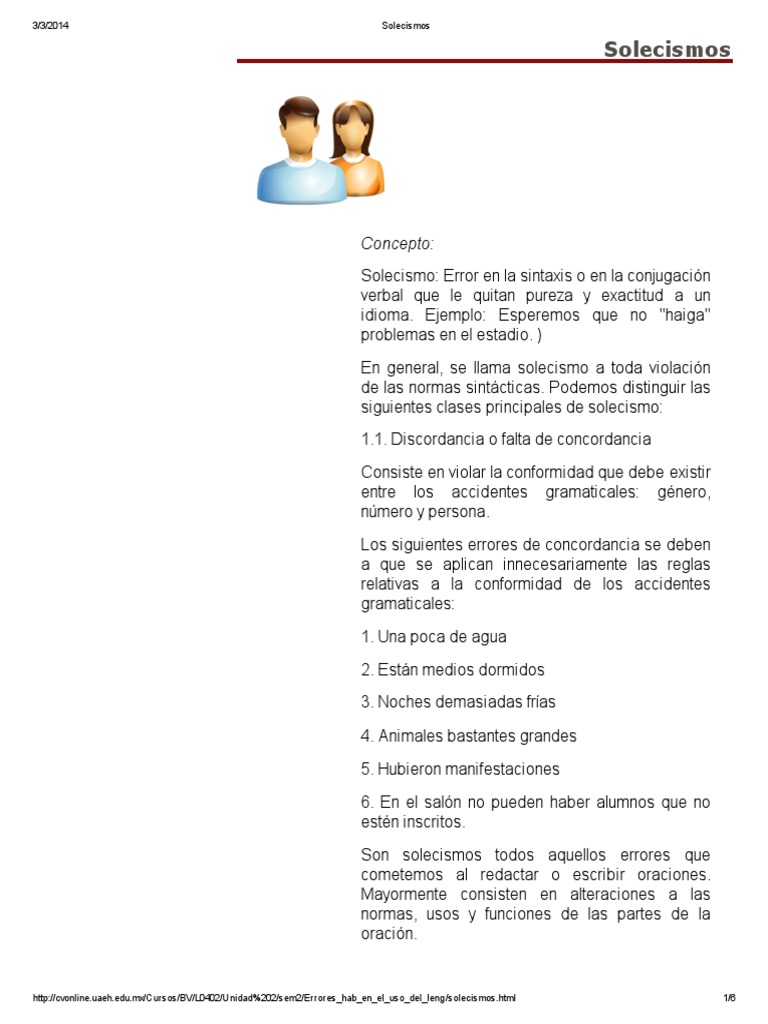 3/3/2014 Solecismos

Solecismos

Concepto:

Solecismo: Error en la sintaxis o en la conjugación verbal que le quitan pureza y exactitud a un idioma. Ejemplo: Esperemos que no "haiga" problemas en el estadio. )

En general, se llama solecismo a toda violación de las normas sintácticas. Podemos distinguir las siguientes clases principales de solecismo:

1.1. Discordancia o falta de concordancia

Consiste en violar la conformidad que debe existir entre los accidentes gramaticales: género, número y persona.

Los siguientes errores de concordancia se deben a que se aplican innecesariamente las reglas relativas a la conformidad de los accidentes gramaticales:

1. Una poca de agua

2. Están medios dormidos

3. Noches demasiadas frías

4. Animales bastantes grandes

5. Hubieron manifestaciones

6. En el salón no pueden haber alumnos que no estén inscritos.

Son solecismos todos aquellos errores que cometemos al redactar o escribir oraciones. Mayormente consisten en alteraciones a las normas, usos y funciones de las partes de la oración.

http://cvonline.uaeh.edu.mx/Cursos/BV/L0402/Unidad%202/sem2/Errores_hab_en_el_uso_del_leng/solecismos.html 1/6